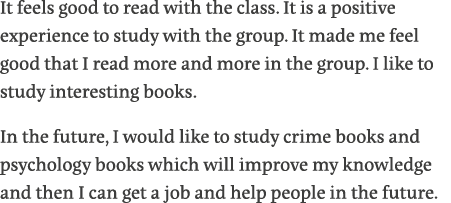 It feels good to read with the class. It is a positive experience to study with the group. It made me feel good that I read more and more in the group. I like to study interesting books.

In the future, I would like to study crime books and psychology books which will improve my knowledge and then I can get a job and help people in the future.